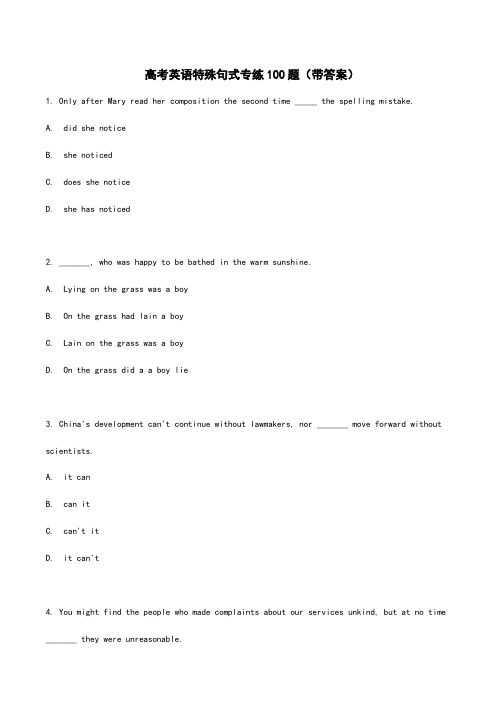 高考英语特殊句式专练100题（带答案）

1. Only after Mary read her composition the second time _____ the spelling mistake.

A. did she notice

B. she noticed

C. does she notice

D. she has noticed

2. _______, who was happy to be bathed in the warm sunshine.

A. Lying on the grass was a boy

B. On the grass had lain a boy

C. Lain on the grass was a boy

D. On the grass did a a boy lie

3. China's development can't continue without lawmakers, nor _______ move forward without scientists.

A. it can

B. can it

C. can't it

D. it can't

4. You might find the people who made complaints about our services unkind, but at no time _______ they were unreasonable.